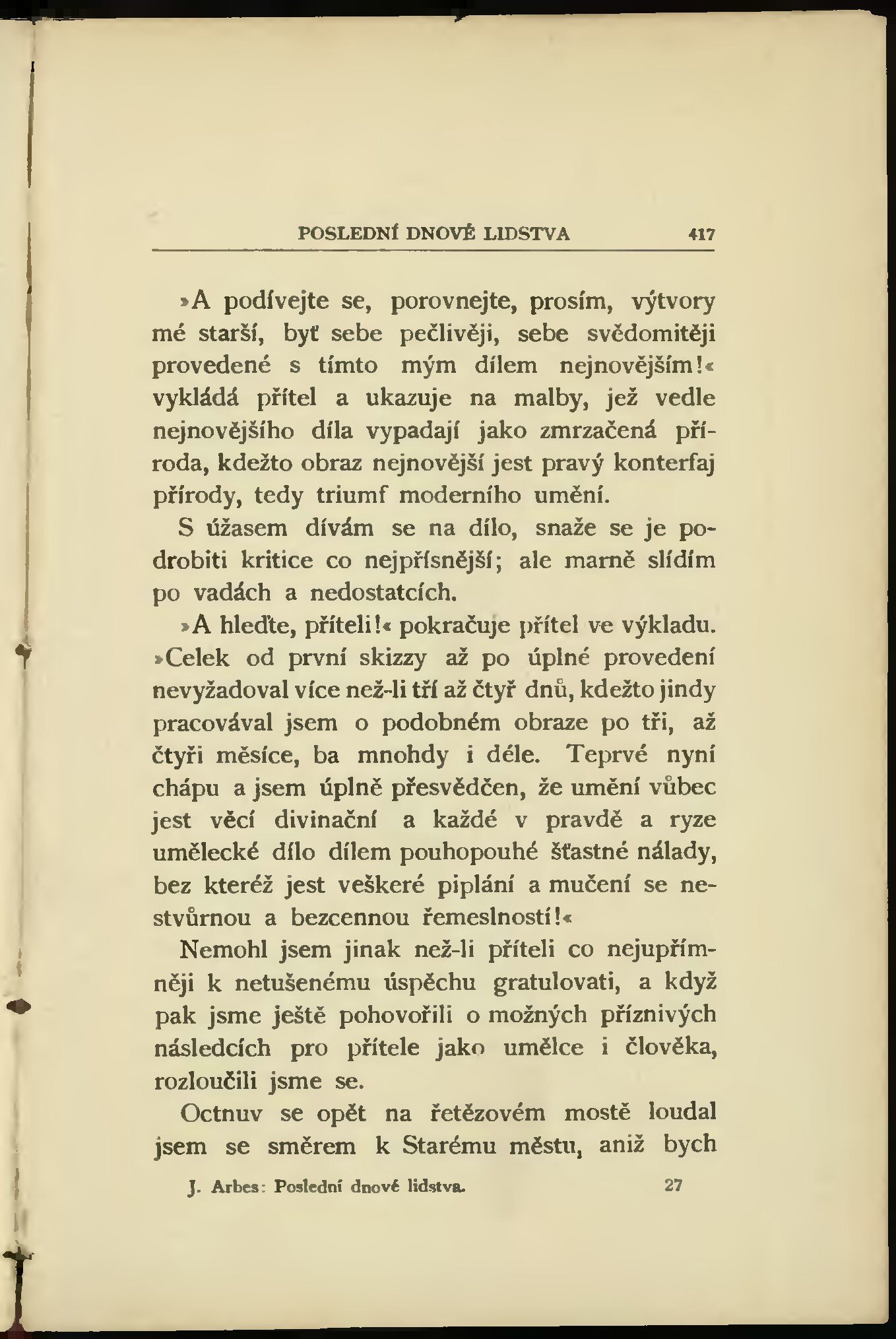 POSLEDNÍ DNOVÉ LIDSTVA 417

»A podívejte se, porovnejte, prosím, výtvory mé starší, byť sebe pečlivěji, sebe svědomitěji provedené s tímto mým dílem nejnovějším!« vykládá přítel a ukazuje na malby, jež vedle nejnovějšího díla vypadají jako zmrzačená příroda, kdežto obraz nejnovější jest pravý konterfaj přírody, tedy triumf moderního umění.

S úžasem dívám se na dílo, snaže se je podrobiti kritice co nejpřísnější; ale marně slídím po vadách a nedostatcích.

»A hleďte, příteli!« pokračuje přítel ve výkladu. »Celek od první skizzy až po úplné provedení nevyžadoval více než-li tří až čtyř dnů, kdežto jindy pracovával jsem o podobném obraze po tři, až čtyři měsíce, ba mnohdy i déle. Teprvé nyní chápu a jsem úplně přesvědčen, že umění vůbec jest věcí divinační a každé v pravdě a ryze umělecké dílo dílem pouhopouhé šťastné nálady, bez kteréž jest veškeré piplání a mučení se nestvůrnou a bezcennou řemeslností!«

Nemohl jsem jinak než-li příteli co nejupřímněji k netušenému úspěchu gratulovati, a když pak jsme ještě pohovořili o možných příznivých následcích pro přítele jako umělce i člověka, rozloučili jsme se.

Octnuv se opět na řetězovém mostě loudal jsem se směrem k Starému městu, aniž bych

J. Arbes: Poslední dnové lidstva. 27